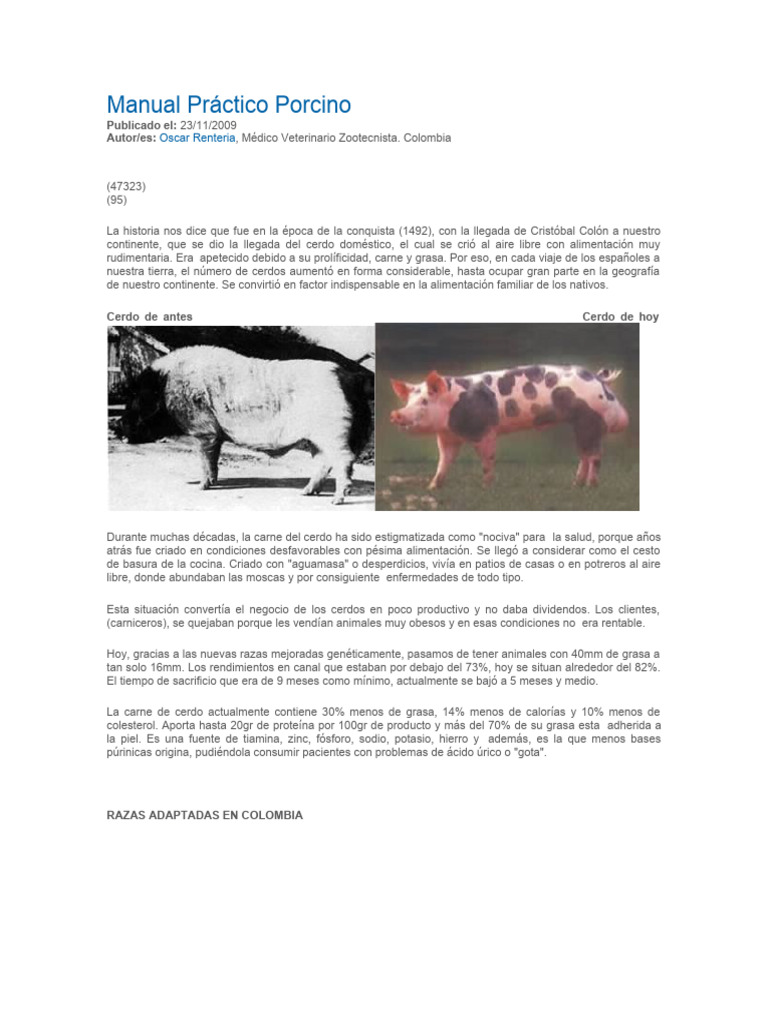 Manual Práctico Porcino
Publicado el: 23/11/2009
Autor/es: Oscar Renteria, Médico Veterinario Zootecnista. Colombia

(47323)
(95)

La historia nos dice que fue en la época de la conquista (1492), con la llegada de Cristóbal Colón a nuestro continente, que se dio la llegada del cerdo doméstico, el cual se crió al aire libre con alimentación muy rudimentaria. Era apetecido debido a su prolificidad, carne y grasa. Por eso, en cada viaje de los españoles a nuestra tierra, el número de cerdos aumentó en forma considerable, hasta ocupar gran parte en la geografía de nuestro continente. Se convirtió en factor indispensable en la alimentación familiar de los nativos.

Cerdo de antes

Cerdo de hoy

Durante muchas décadas, la carne del cerdo ha sido estigmatizada como "nociva" para la salud, porque años atrás fue criado en condiciones desfavorables con pésima alimentación. Se llegó a considerar como el cesto de basura de la cocina. Criado con "aguamasa" o desperdicios, vivía en patios de casas o en potreros al aire libre, donde abundaban las moscas y por consiguiente enfermedades de todo tipo.

Esta situación convertía el negocio de los cerdos en poco productivo y no daba dividendos. Los clientes, (carniceros), se quejaban porque les vendían animales muy obesos y en esas condiciones no era rentable.

Hoy, gracias a las nuevas razas mejoradas genéticamente, pasamos de tener animales con 40mm de grasa a tan solo 16mm. Los rendimientos en canal que estaban por debajo del 73%, hoy se situan alrededor del 82%. El tiempo de sacrificio que era de 9 meses como mínimo, actualmente se bajó a 5 meses y medio.

La carne de cerdo actualmente contiene 30% menos de grasa, 14% menos de calorías y 10% menos de colesterol. Aporta hasta 20gr de proteína por 100gr de producto y más del 70% de su grasa esta adherida a la piel. Es una fuente de tiamina, zinc, fósforo, sodio, potasio, hierro y además, es la que menos bases púrinicas origina, pudiéndola consumir pacientes con problemas de ácido úrico o "gota".

RAZAS ADAPTADAS EN COLOMBIA